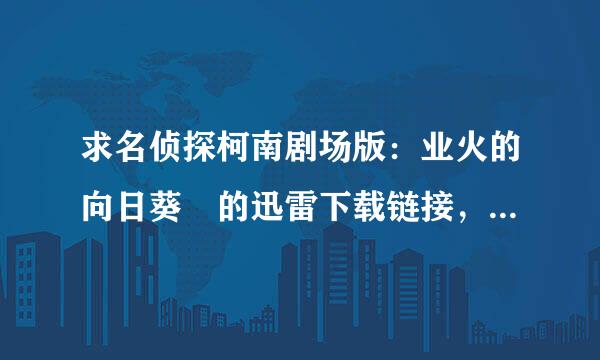 求名侦探柯南剧场版：业火的向日葵　的迅雷下载链接，...